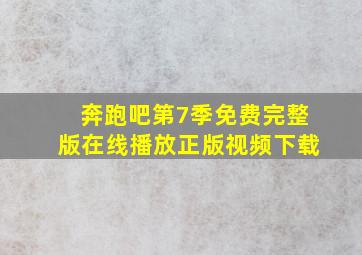 奔跑吧第7季免费完整版在线播放正版视频下载